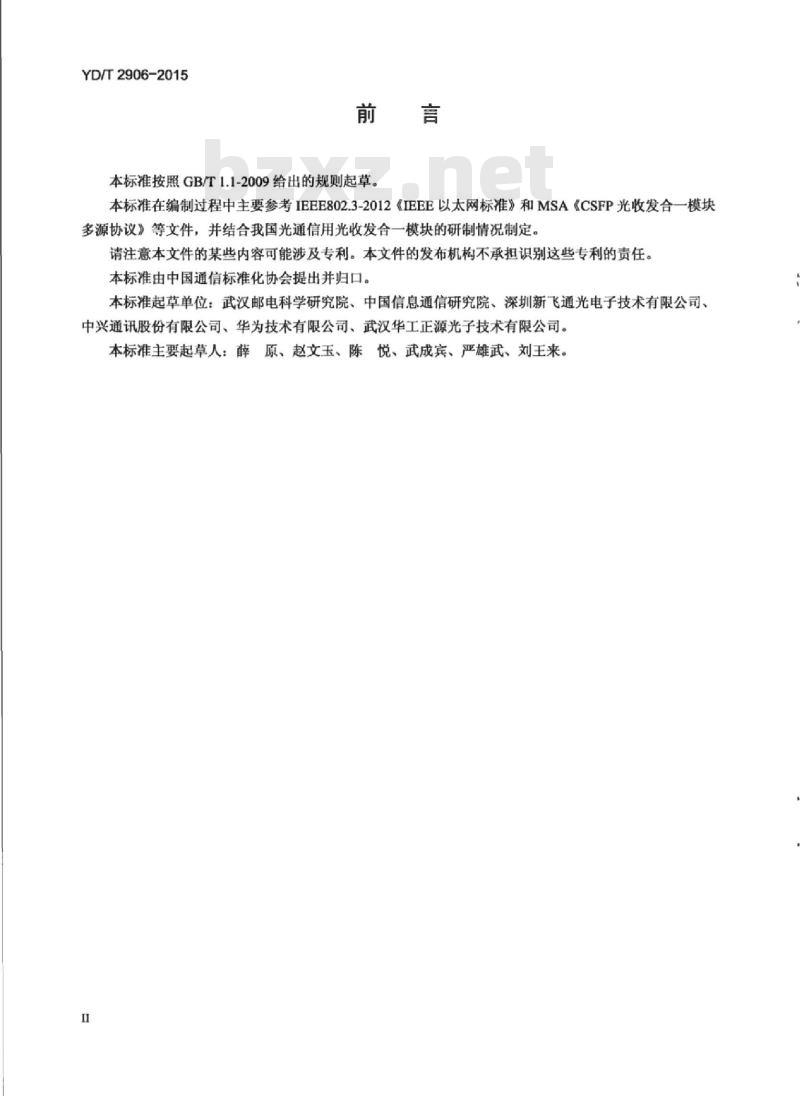 YD/T 2906-2015

前　言

bzxz.net

本标准按照 GB/T 1.1-2009 给出的规则起草。

本标准在编制过程中主要参考 IEEE802.3-2012《IEEE 以太网标准》和 MSA《CSFP 光收发合一模块多源协议》等文件，并结合我国光通信用光收发合一模块的研制情况制定。

请注意本文件的某些内容可能涉及专利。本文件的发布机构不承担识别这些专利的责任。

本标准由中国通信标准化协会提出并归口。

本标准起草单位：武汉邮电科学研究院、中国信息通信研究院、深圳新飞通光电子技术有限公司、中兴通讯股份有限公司、华为技术有限公司、武汉华工正源光子技术有限公司。

本标准主要起草人：薛　原、赵文玉、陈　悦、武成宾、严雄武、刘王来。

II